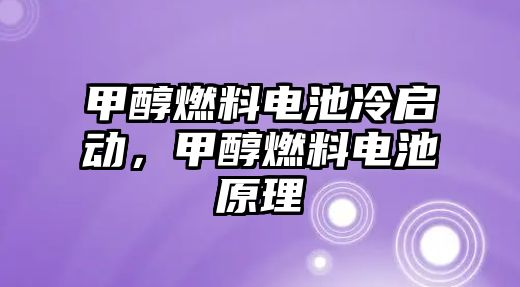 甲醇燃料电池冷启动，甲醇燃料电池原理